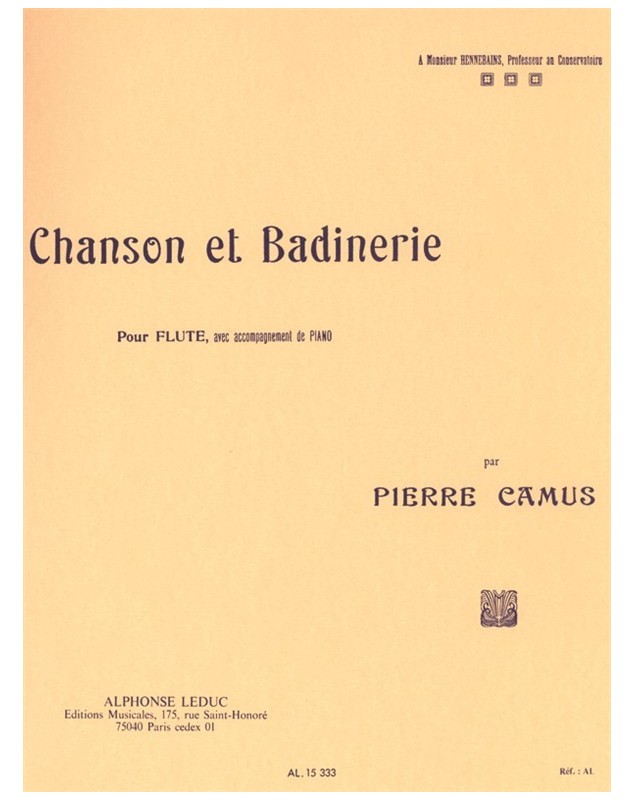 A Monsieur HENNEBAINS, Professeur au Conservatoire

Chanson et Badinerie

Pour FLUTE, avec accompagnement de PIANO

par

PIERRE CAMUS

ALPHONSE LEDUC
Editions Musicales, 175, rue Saint-Honoré
75040 Paris cedex 01

AL. 15 333

Réf. : AL